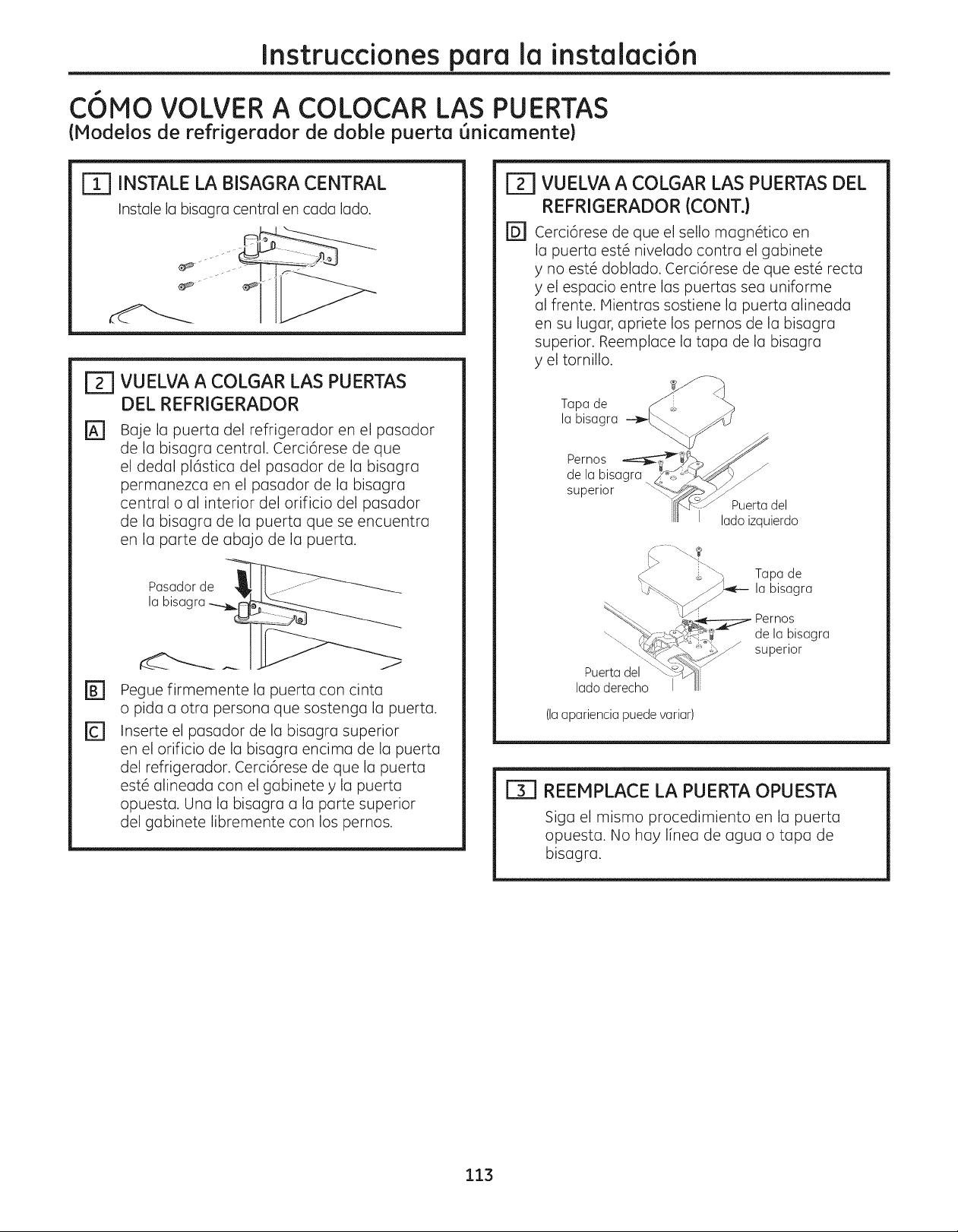 Instrucciones para la instalación

CÓMO VOLVER A COLOCAR LAS PUERTAS
(Modelos de refrigerador de doble puerta únicamente)

1 INSTALE LA BISAGRA CENTRAL
Instale la bisagra central en cada lado.

2 VUELVA A COLGAR LAS PUERTAS DEL REFRIGERADOR

A Baje la puerta del refrigerador en el pasador de la bisagra central. Cerciórese de que el dedal plástica del pasador de la bisagra permanezca en el pasador de la bisagra central o al interior del orificio del pasador de la bisagra de la puerta que se encuentra en la parte de abajo de la puerta.

Pasador de la bisagra

B Pegue firmemente la puerta con cinta o pida a otra persona que sostenga la puerta.

C Inserte el pasador de la bisagra superior en el orificio de la bisagra encima de la puerta del refrigerador. Cerciórese de que la puerta esté alineada con el gabinete y la puerta opuesta. Una la bisagra a la parte superior del gabinete libremente con los pernos.

2 VUELVA A COLGAR LAS PUERTAS DEL REFRIGERADOR (CONT.)

D Cerciórese de que el sello magnético en la puerta esté nivelado contra el gabinete y no esté doblado. Cerciórese de que esté recta y el espacio entre las puertas sea uniforme al frente. Mientras sostiene la puerta alineada en su lugar, apriete los pernos de la bisagra superior. Reemplace la tapa de la bisagra y el tornillo.

Tapa de la bisagra
Pernos de la bisagra superior
Puerta del lado izquierdo

Tapa de la bisagra
Pernos de la bisagra superior
Puerta del lado derecho

(la apariencia puede variar)

3 REEMPLACE LA PUERTA OPUESTA
Siga el mismo procedimiento en la puerta opuesta. No hay línea de agua o tapa de bisagra.

113